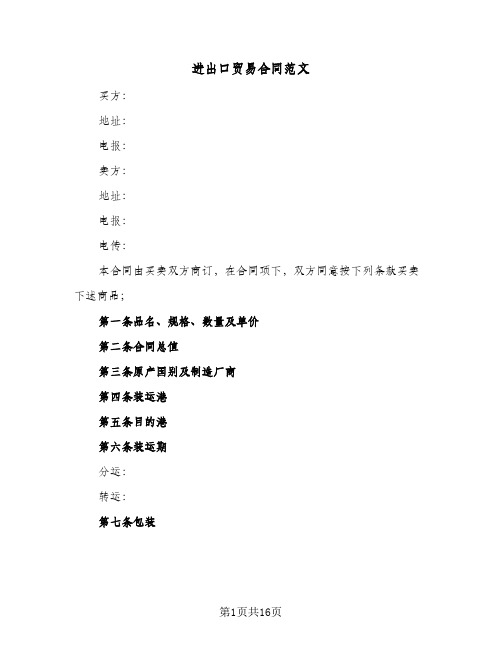 进出口贸易合同范文

买方：

地址：

电报：

卖方：

地址：

电报：

电传：

本合同由买卖双方商订，在合同项下，双方同意按下列条款买卖下述商品；

第一条品名、规格、数量及单价

第二条合同总值

第三条原产国别及制造厂商

第四条装运港

第五条目的港

第六条装运期

分运：

转运：

第七条包装

第1页共16页